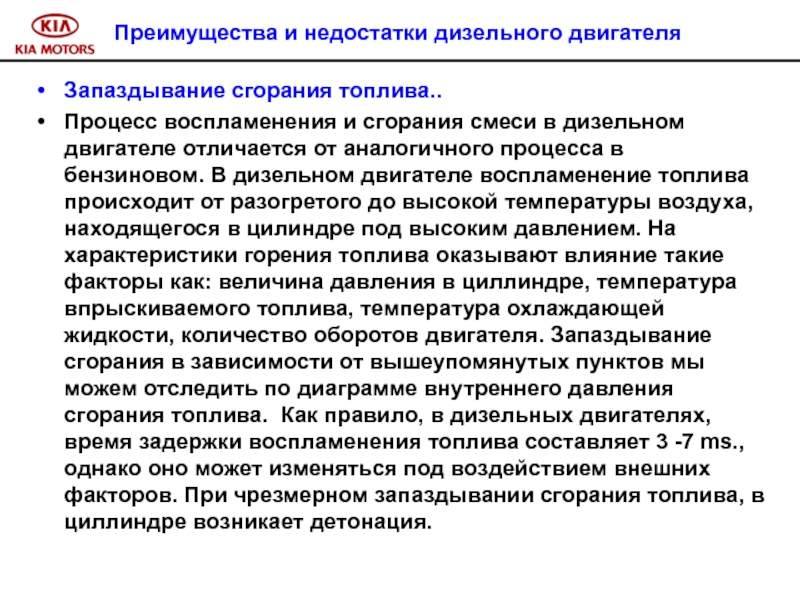 KIA
KIA MOTORS

Преимущества и недостатки дизельного двигателя

• Запаздывание сгорания топлива..

• Процесс воспламенения и сгорания смеси в дизельном двигателе отличается от аналогичного процесса в бензиновом. В дизельном двигателе воспламенение топлива происходит от разогретого до высокой температуры воздуха, находящегося в цилиндре под высоким давлением. На характеристики горения топлива оказывают влияние такие факторы как: величина давления в циллиндре, температура впрыскиваемого топлива, температура охлаждающей жидкости, количество оборотов двигателя. Запаздывание сгорания в зависимости от вышеупомянутых пунктов мы можем отследить по диаграмме внутреннего давления сгорания топлива. Как правило, в дизельных двигателях, время задержки воспламенения топлива составляет 3 -7 ms., однако оно может изменяться под воздействием внешних факторов. При чрезмерном запаздывании сгорания топлива, в циллиндре возникает детонация.